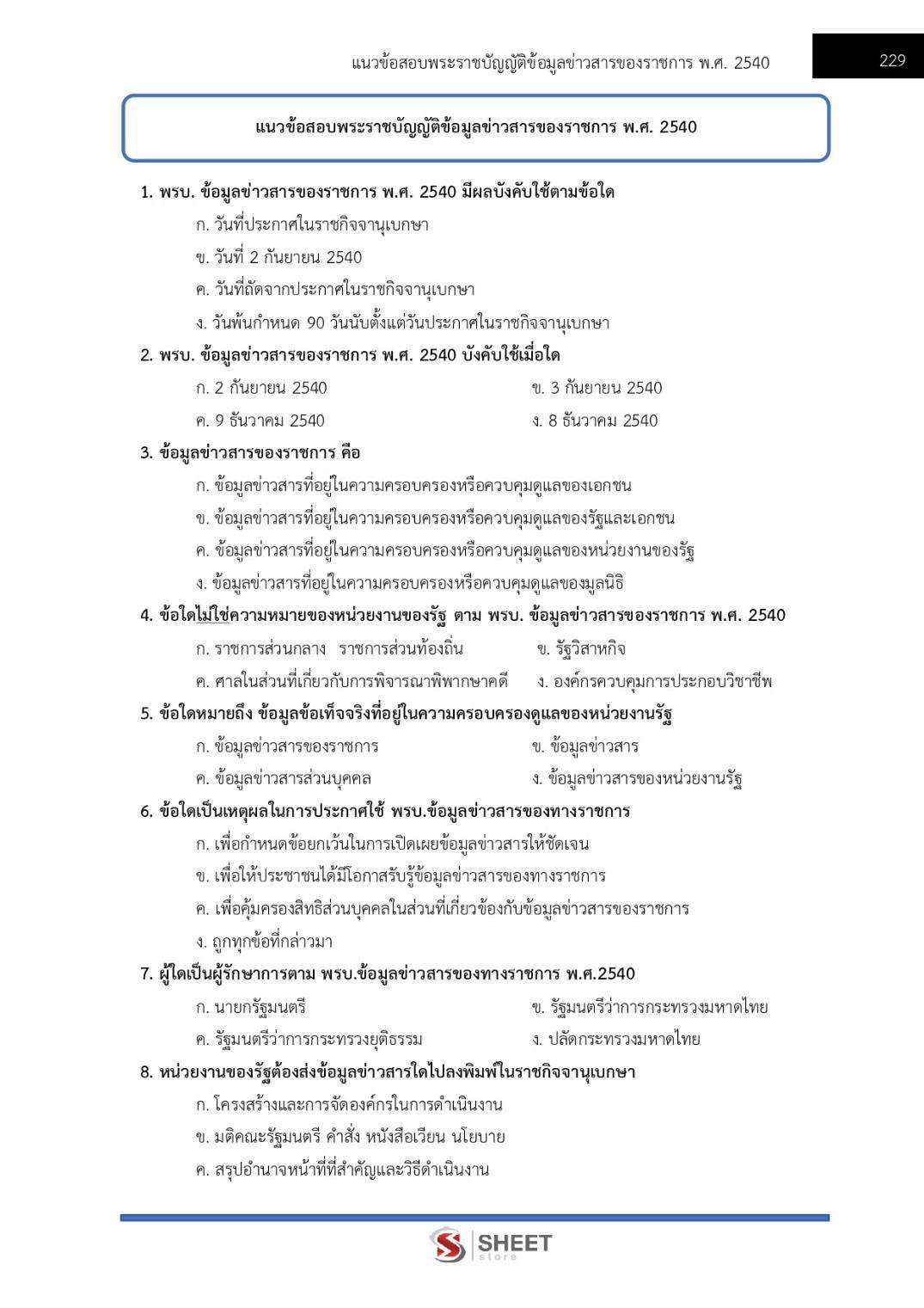 แนวข้อสอบพระราชบัญญัติข้อมูลข่าวสารของราชการ พ.ศ. 2540

229

แนวข้อสอบพระราชบัญญัติข้อมูลข่าวสารของราชการ พ.ศ. 2540

1. พรบ. ข้อมูลข่าวสารของราชการ พ.ศ. 2540 มีผลบังคับใช้ตามข้อใด
ก. วันที่ประกาศในราชกิจจานุเบกษา
ข. วันที่ 2 กันยายน 2540
ค. วันที่ถัดจากประกาศในราชกิจจานุเบกษา
ง. วันพ้นกำหนด 90 วันนับตั้งแต่วันประกาศในราชกิจจานุเบกษา

2. พรบ. ข้อมูลข่าวสารของราชการ พ.ศ. 2540 บังคับใช้เมื่อใด
ก. 2 กันยายน 2540
ข. 3 กันยายน 2540
ค. 9 ธันวาคม 2540
ง. 8 ธันวาคม 2540

3. ข้อมูลข่าวสารของราชการ คือ
ก. ข้อมูลข่าวสารที่อยู่ในความครอบครองหรือควบคุมดูแลของเอกชน
ข. ข้อมูลข่าวสารที่อยู่ในความครอบครองหรือควบคุมดูแลของรัฐและเอกชน
ค. ข้อมูลข่าวสารที่อยู่ในความครอบครองหรือควบคุมดูแลของหน่วยงานของรัฐ
ง. ข้อมูลข่าวสารที่อยู่ในความครอบครองหรือควบคุมดูแลของมูลนิธิ

4. ข้อใดไม่ใช่ความหมายของหน่วยงานของรัฐ ตาม พรบ. ข้อมูลข่าวสารของราชการ พ.ศ. 2540
ก. ราชการส่วนกลาง ราชการส่วนท้องถิ่น
ข. รัฐวิสาหกิจ
ค. ศาลในส่วนที่เกี่ยวกับการพิจารณาพิพากษาคดี
ง. องค์กรควบคุมการประกอบวิชาชีพ

5. ข้อใดหมายถึง ข้อมูลข้อเท็จจริงที่อยู่ในความครอบครองดูแลของหน่วยงานรัฐ
ก. ข้อมูลข่าวสารของราชการ
ข. ข้อมูลข่าวสาร
ค. ข้อมูลข่าวสารส่วนบุคคล
ง. ข้อมูลข่าวสารของหน่วยงานรัฐ

6. ข้อใดเป็นเหตุผลในการประกาศใช้ พรบ.ข้อมูลข่าวสารของทางราชการ
ก. เพื่อกำหนดข้อยกเว้นในการเปิดเผยข้อมูลข่าวสารให้ชัดเจน
ข. เพื่อให้ประชาชนได้มีโอกาสรับรู้ข้อมูลข่าวสารของทางราชการ
ค. เพื่อคุ้มครองสิทธิส่วนบุคคลในส่วนที่เกี่ยวข้องกับข้อมูลข่าวสารของราชการ
ง. ถูกทุกข้อที่กล่าวมา

7. ผู้ใดเป็นผู้รักษาการตาม พรบ.ข้อมูลข่าวสารของทางราชการ พ.ศ.2540
ก. นายกรัฐมนตรี
ข. รัฐมนตรีว่าการกระทรวงมหาดไทย
ค. รัฐมนตรีว่าการกระทรวงยุติธรรม
ง. ปลัดกระทรวงมหาดไทย

8. หน่วยงานของรัฐต้องส่งข้อมูลข่าวสารใดไปลงพิมพ์ในราชกิจจานุเบกษา
ก. โครงสร้างและการจัดองค์กรในการดำเนินงาน
ข. มติคณะรัฐมนตรี คำสั่ง หนังสือเวียน นโยบาย
ค. สรุปอำนาจหน้าที่ที่สำคัญและวิธีดำเนินงาน

SHEET store